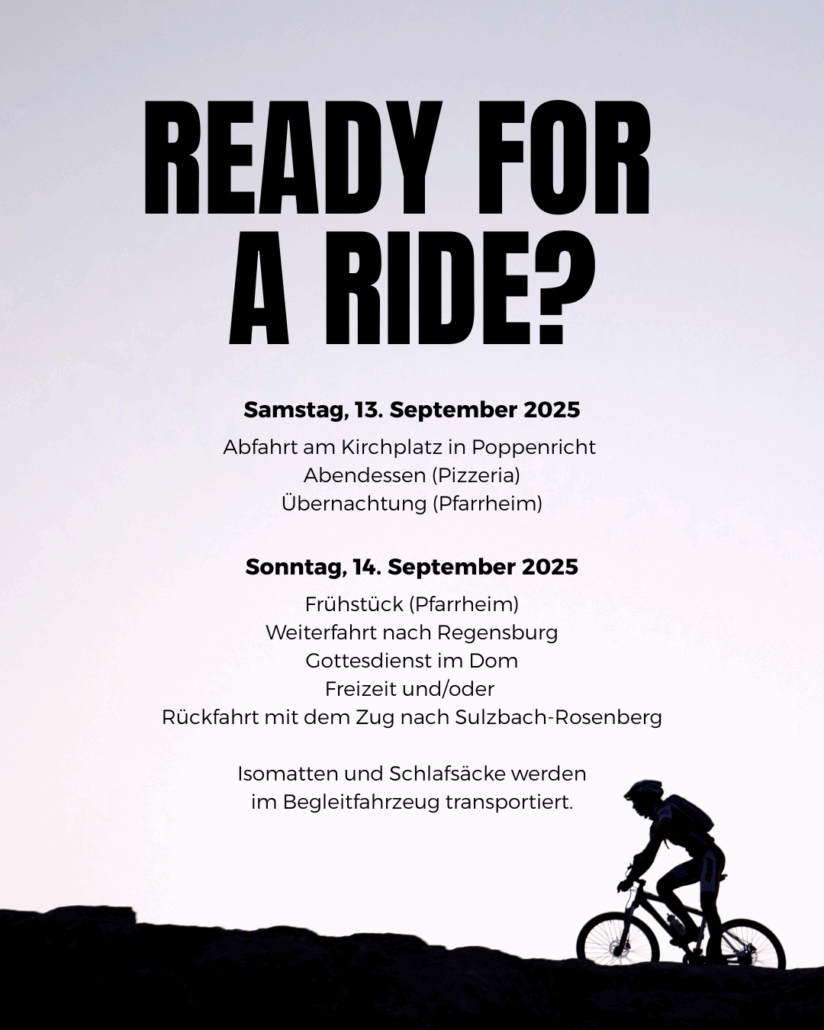 READY FOR A RIDE?

Samstag, 13. September 2025

Abfahrt am Kirchplatz in Poppenricht
Abendessen (Pizzeria)
Übernachtung (Pfarrheim)

Sonntag, 14. September 2025

Frühstück (Pfarrheim)
Weiterfahrt nach Regensburg
Gottesdienst im Dom
Freizeit und/oder
Rückfahrt mit dem Zug nach Sulzbach-Rosenberg

Isomatten und Schlafsäcke werden im Begleitfahrzeug transportiert.